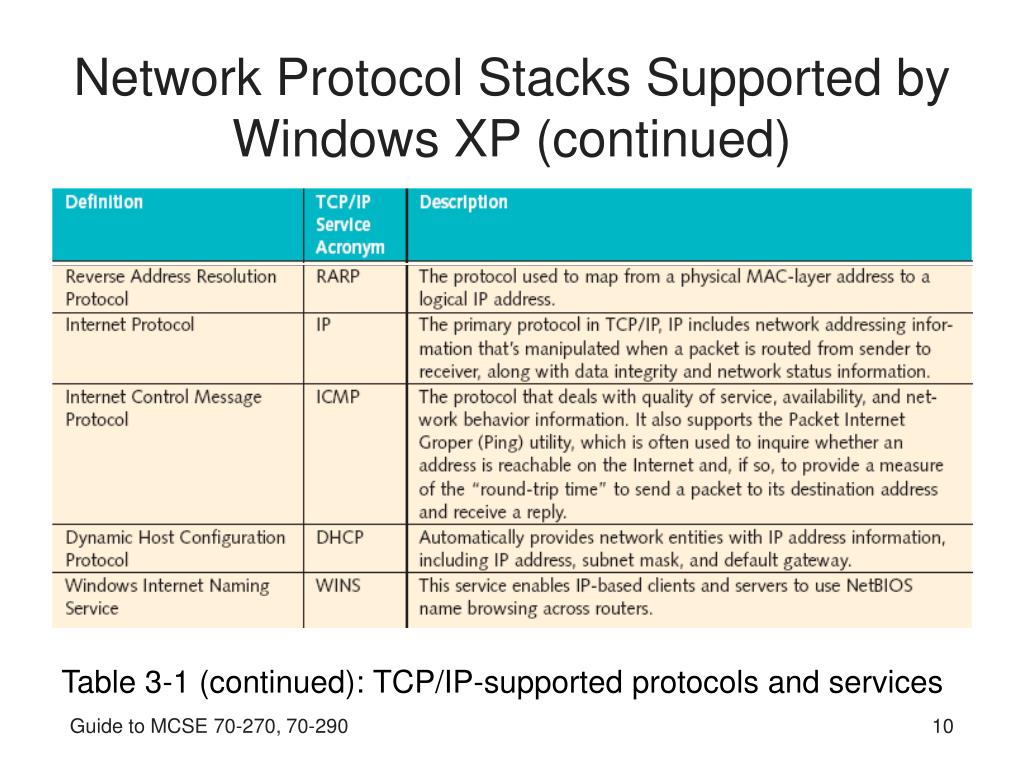 Network Protocol Stacks Supported by Windows XP (continued)

| Definition | TCP/IP Service Acronym | Description |
|---|---|---|
| Reverse Address Resolution Protocol | RARP | The protocol used to map from a physical MAC-layer address to a logical IP address. |
| Internet Protocol | IP | The primary protocol in TCP/IP, IP includes network addressing information that's manipulated when a packet is routed from sender to receiver, along with data integrity and network status information. |
| Internet Control Message Protocol | ICMP | The protocol that deals with quality of service, availability, and network behavior information. It also supports the Packet Internet Groper (Ping) utility, which is often used to inquire whether an address is reachable on the Internet and, if so, to provide a measure of the "round-trip time" to send a packet to its destination address and receive a reply. |
| Dynamic Host Configuration Protocol | DHCP | Automatically provides network entities with IP address information, including IP address, subnet mask, and default gateway. |
| Windows Internet Naming Service | WINS | This service enables IP-based clients and servers to use NetBIOS name browsing across routers. |

Table 3-1 (continued): TCP/IP-supported protocols and services

Guide to MCSE 70-270, 70-290

10